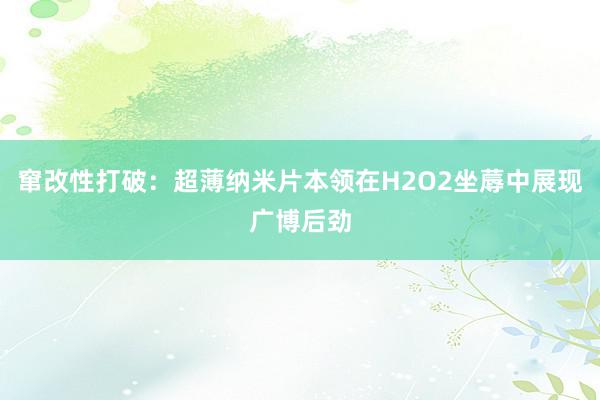 窜改性打破：超薄纳米片本领在H2O2坐蓐中展现广博后劲